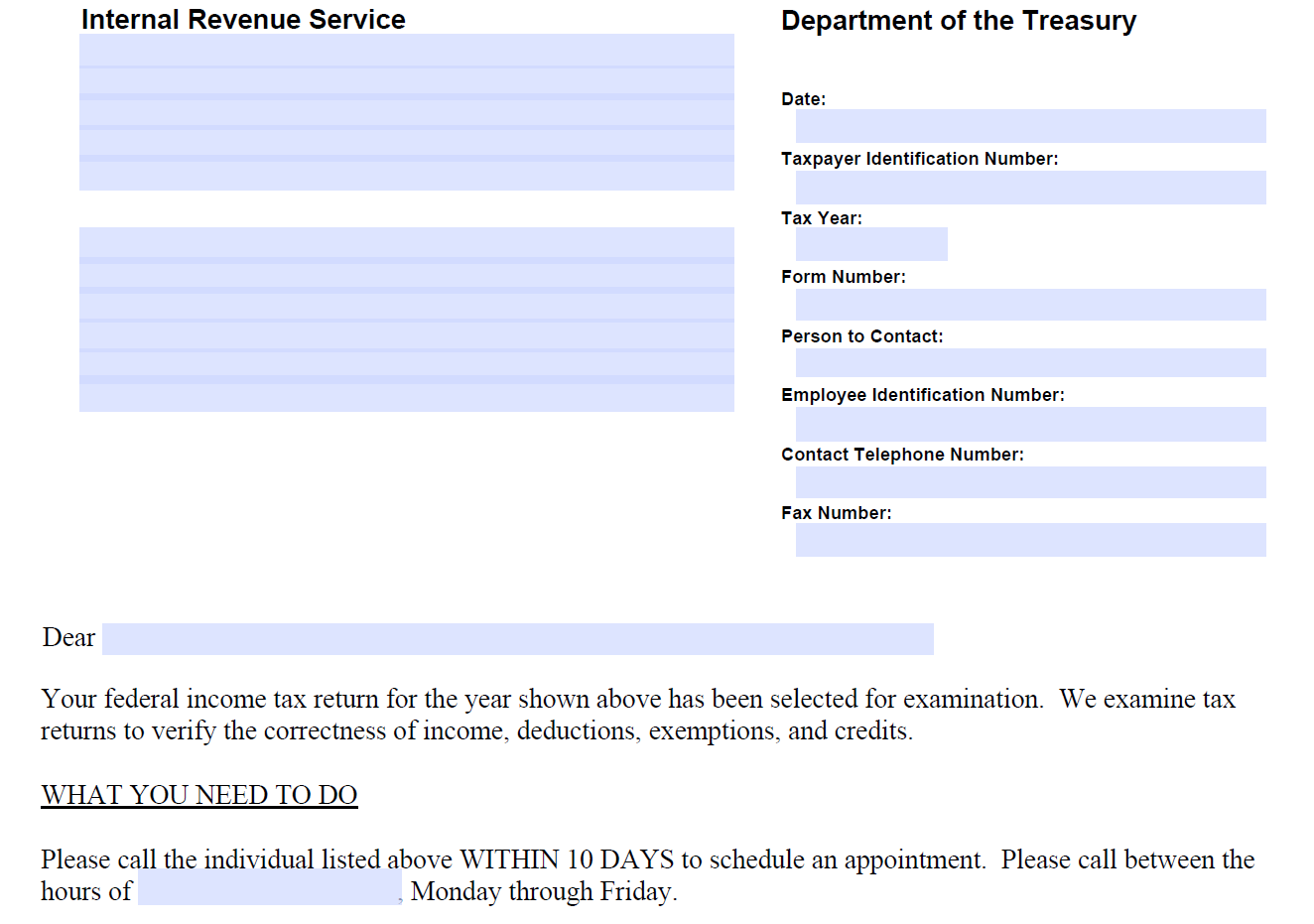 Internal Revenue Service

Department of the Treasury

Date:

Taxpayer Identification Number:

Tax Year:

Form Number:

Person to Contact:

Employee Identification Number:

Contact Telephone Number:

Fax Number:

Dear

Your federal income tax return for the year shown above has been selected for examination. We examine tax returns to verify the correctness of income, deductions, exemptions, and credits.

WHAT YOU NEED TO DO

Please call the individual listed above WITHIN 10 DAYS to schedule an appointment. Please call between the hours of , Monday through Friday.